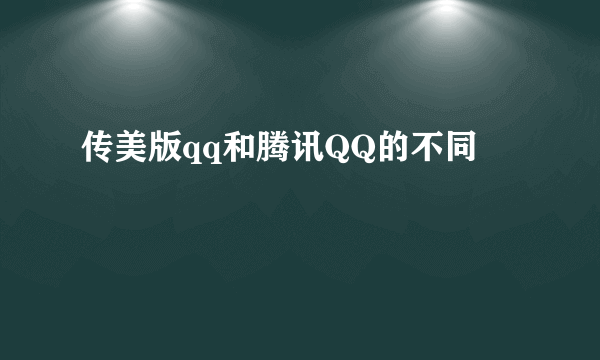 传美版qq和腾讯QQ的不同